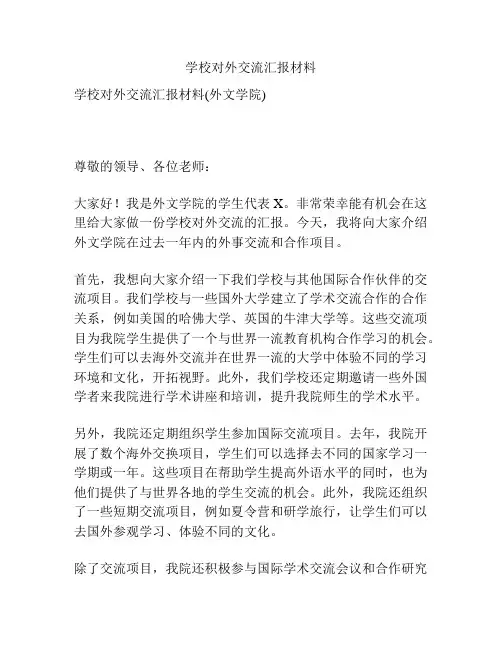 学校对外交流汇报材料

学校对外交流汇报材料(外文学院)

尊敬的领导、各位老师：

大家好！我是外文学院的学生代表 X。非常荣幸能有机会在这里给大家做一份学校对外交流的汇报。今天，我将向大家介绍外文学院在过去一年内的外事交流和合作项目。

首先，我想向大家介绍一下我们学校与其他国际合作伙伴的交流项目。我们学校与一些国外大学建立了学术交流合作的合作关系，例如美国的哈佛大学、英国的牛津大学等。这些交流项目为我院学生提供了一个与世界一流教育机构合作学习的机会。学生们可以去海外交流并在世界一流的大学中体验不同的学习环境和文化，开拓视野。此外，我们学校还定期邀请一些外国学者来我院进行学术讲座和培训，提升我院师生的学术水平。

另外，我院还定期组织学生参加国际交流项目。去年，我院开展了数个海外交换项目，学生们可以选择去不同的国家学习一学期或一年。这些项目在帮助学生提高外语水平的同时，也为他们提供了与世界各地的学生交流的机会。此外，我院还组织了一些短期交流项目，例如夏令营和研学旅行，让学生们可以去国外参观学习、体验不同的文化。

除了交流项目，我院还积极参与国际学术交流会议和合作研究